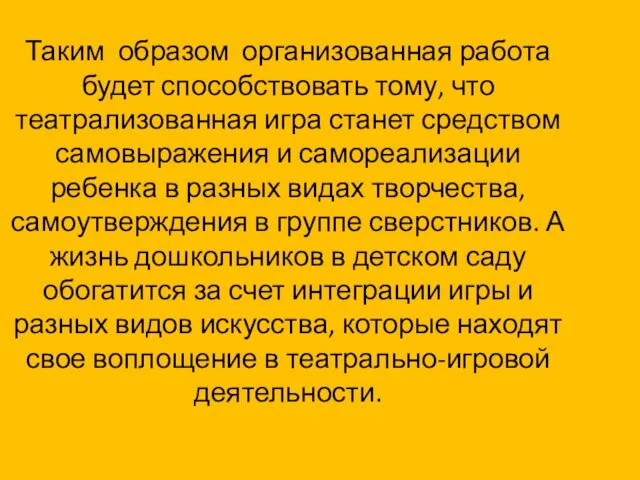 Таким образом организованная работа будет способствовать тому, что театрализованная игра станет средством самовыражения и самореализации ребенка в разных видах творчества, самоутверждения в группе сверстников. А жизнь дошкольников в детском саду обогатится за счет интеграции игры и разных видов искусства, которые находят свое воплощение в театрально-игровой деятельности.